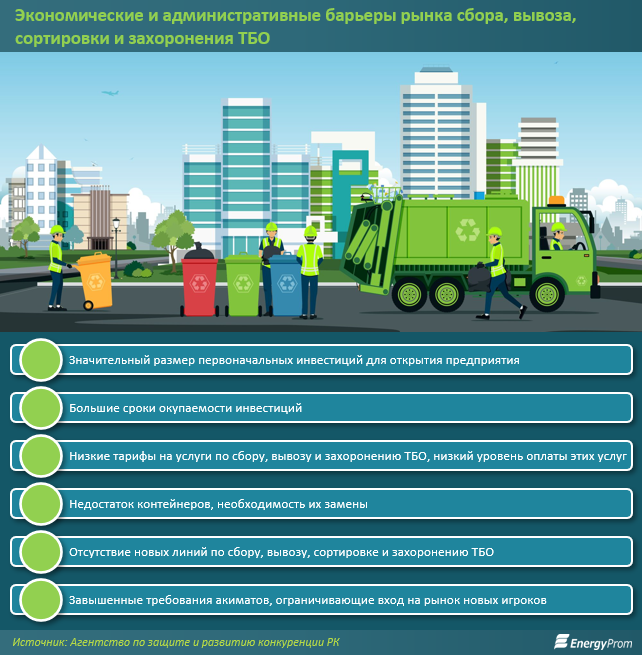 Экономические и административные барьеры рынка сбора, вывоза, сортировки и захоронения ТБО

Значительный размер первоначальных инвестиций для открытия предприятия

Большие сроки окупаемости инвестиций

Низкие тарифы на услуги по сбору, вывозу и захоронению ТБО, низкий уровень оплаты этих услуг

Недостаток контейнеров, необходимость их замены

Отсутствие новых линий по сбору, вывозу, сортировке и захоронению ТБО

Завышенные требования акиматов, ограничивающие вход на рынок новых игроков

Источник: Агентство по защите и развитию конкуренции РК

EnergyProm